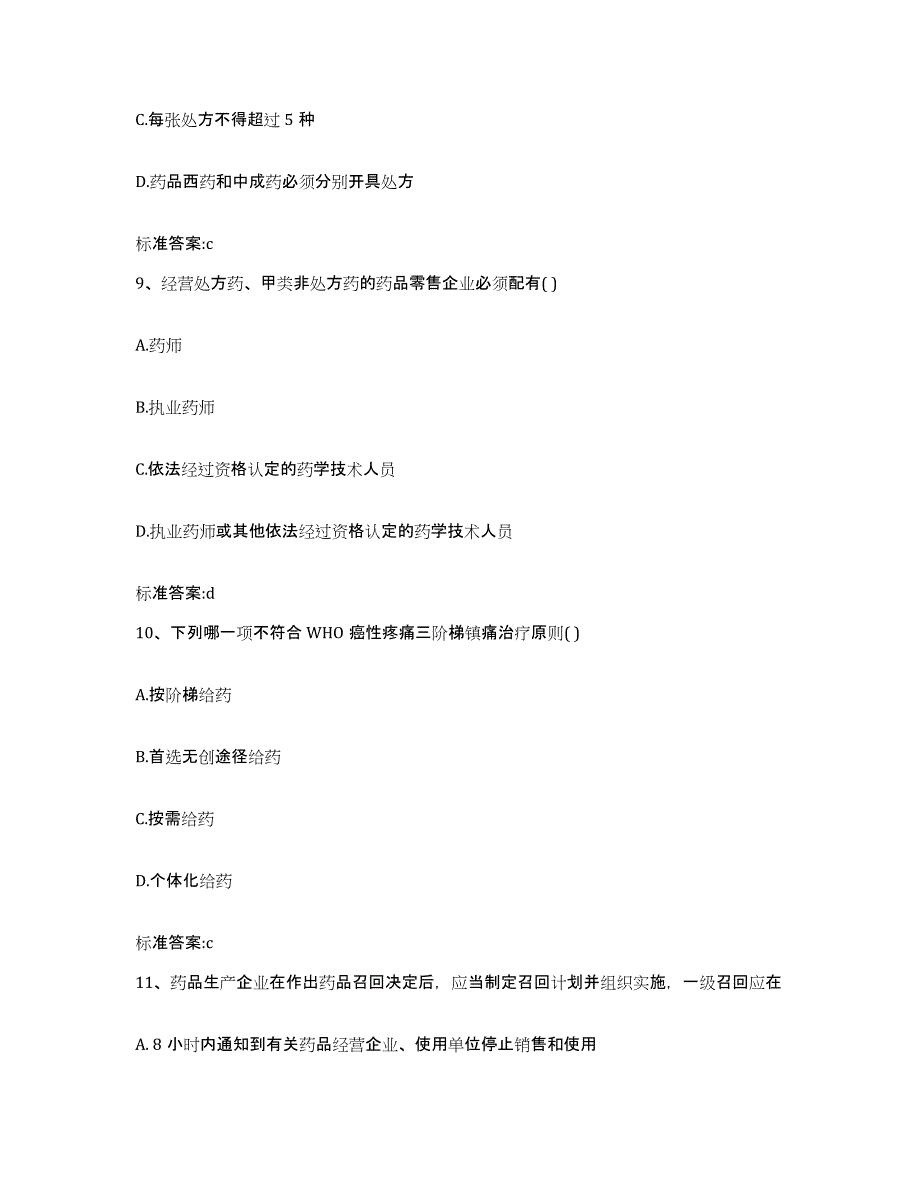 C.每张处方不得超过 5 种

D.药品西药和中成药必须分别开具处方

标准答案:c

9、经营处方药、甲类非处方药的药品零售企业必须配有( )

A.药师

B.执业药师

C.依法经过资格认定的药学技术人员

D.执业药师或其他依法经过资格认定的药学技术人员

标准答案:d

10、下列哪一项不符合 WHO 癌性疼痛三阶梯镇痛治疗原则( )

A.按阶梯给药

B.首选无创途径给药

C.按需给药

D.个体化给药

标准答案:c

11、药品生产企业在作出药品召回决定后，应当制定召回计划并组织实施，一级召回应在

A. 8 小时内通知到有关药品经营企业、使用单位停止销售和使用